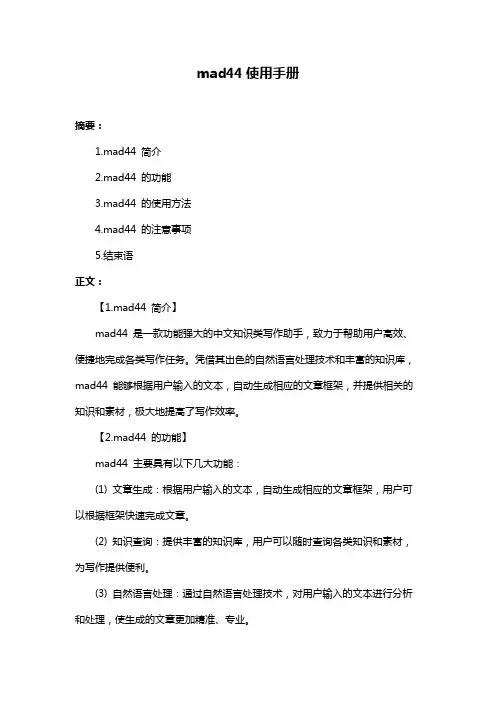 mad44 使用手册

摘要：

1.mad44 简介

2.mad44 的功能

3.mad44 的使用方法

4.mad44 的注意事项

5.结束语

正文：

【1.mad44 简介】

mad44 是一款功能强大的中文知识类写作助手，致力于帮助用户高效、便捷地完成各类写作任务。凭借其出色的自然语言处理技术和丰富的知识库，mad44 能够根据用户输入的文本，自动生成相应的文章框架，并提供相关的知识和素材，极大地提高了写作效率。

【2.mad44 的功能】

mad44 主要具有以下几大功能：

(1) 文章生成：根据用户输入的文本，自动生成相应的文章框架，用户可以根据框架快速完成文章。

(2) 知识查询：提供丰富的知识库，用户可以随时查询各类知识和素材，为写作提供便利。

(3) 自然语言处理：通过自然语言处理技术，对用户输入的文本进行分析和处理，使生成的文章更加精准、专业。